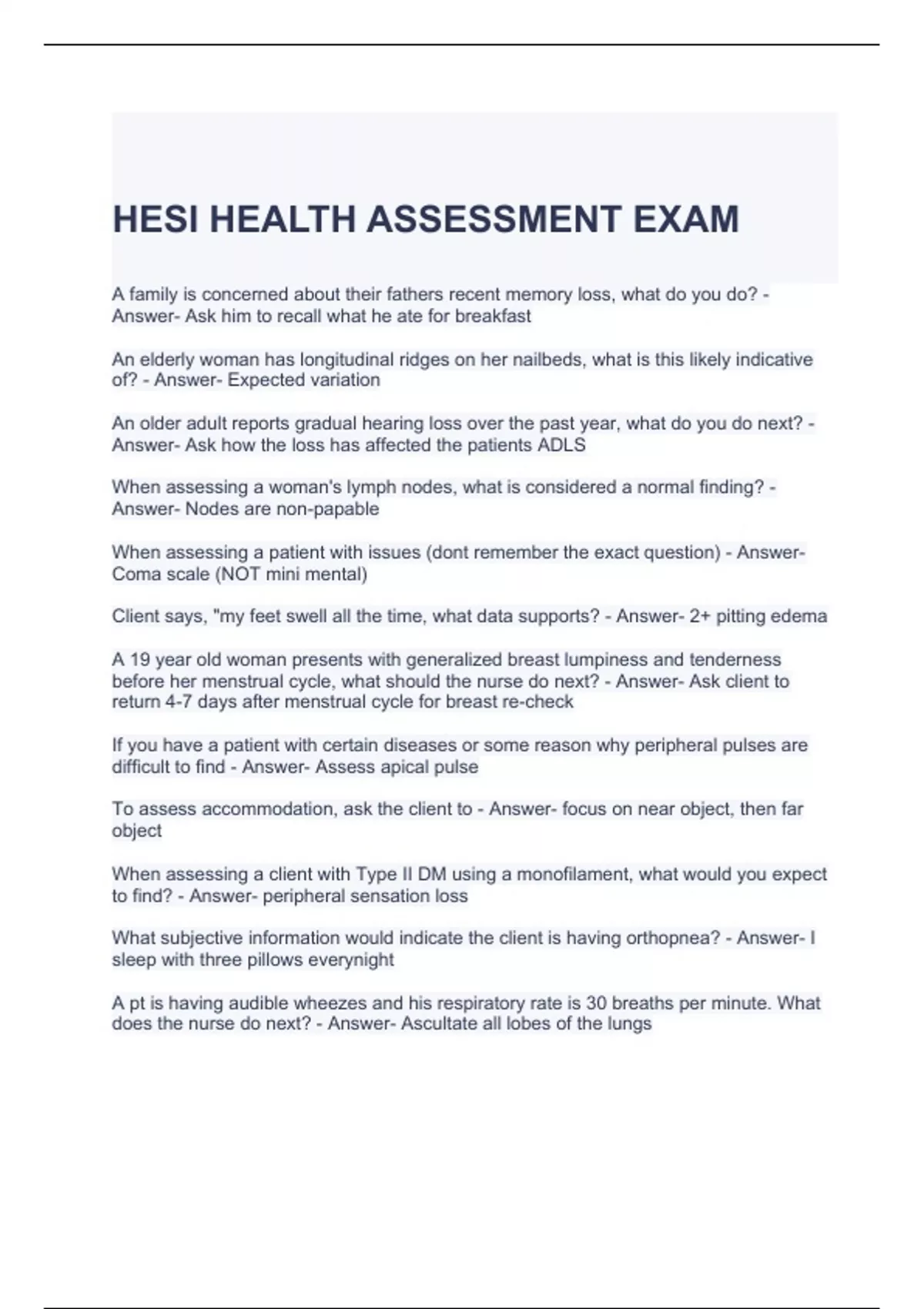 HESI HEALTH ASSESSMENT EXAM

A family is concerned about their fathers recent memory loss, what do you do? - Answer- Ask him to recall what he ate for breakfast

An elderly woman has longitudinal ridges on her nailbeds, what is this likely indicative of? - Answer- Expected variation

An older adult reports gradual hearing loss over the past year, what do you do next? - Answer- Ask how the loss has affected the patients ADLS

When assessing a woman's lymph nodes, what is considered a normal finding? - Answer- Nodes are non-papable

When assessing a patient with issues (dont remember the exact question) - Answer- Coma scale (NOT mini mental)

Client says, "my feet swell all the time, what data supports? - Answer- 2+ pitting edema

A 19 year old woman presents with generalized breast lumpiness and tenderness before her menstrual cycle, what should the nurse do next? - Answer- Ask client to return 4-7 days after menstrual cycle for breast re-check

If you have a patient with certain diseases or some reason why peripheral pulses are difficult to find - Answer- Assess apical pulse

To assess accommodation, ask the client to - Answer- focus on near object, then far object

When assessing a client with Type II DM using a monofilament, what would you expect to find? - Answer- peripheral sensation loss

What subjective information would indicate the client is having orthopnea? - Answer- I sleep with three pillows everynight

A pt is having audible wheezes and his respiratory rate is 30 breaths per minute. What does the nurse do next? - Answer- Ascultate all lobes of the lungs